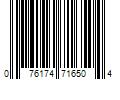 0 76174 71650 4